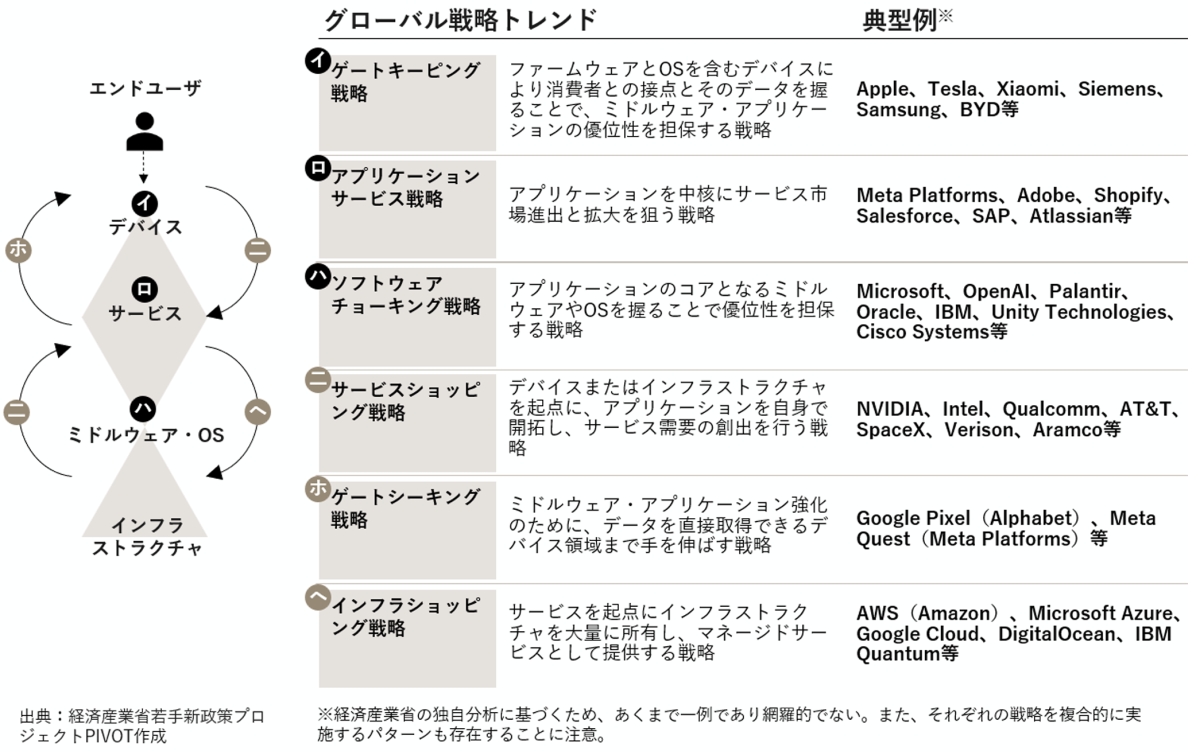 エンドユーザ

イ
デバイス

ロ
サービス

ハ
ミドルウェア・OS

インフラストラクチャ

ホ

ニ

ニ

ヘ

| グローバル戦略トレンド | | 典型例※ |
|---|---|---|
| イ ゲートキーピング戦略 | ファームウェアとOSを含むデバイスにより消費者との接点とそのデータを握ることで、ミドルウェア・アプリケーションの優位性を担保する戦略 | Apple、Tesla、Xiaomi、Siemens、Samsung、BYD等 |
| ロ アプリケーションサービス戦略 | アプリケーションを中核にサービス市場進出と拡大を狙う戦略 | Meta Platforms、Adobe、Shopify、Salesforce、SAP、Atlassian等 |
| ハ ソフトウェアチョーキング戦略 | アプリケーションのコアとなるミドルウェアやOSを握ることで優位性を担保する戦略 | Microsoft、OpenAI、Palantir、Oracle、IBM、Unity Technologies、Cisco Systems等 |
| ニ サービスショッピング戦略 | デバイスまたはインフラストラクチャを起点に、アプリケーションを自身で開拓し、サービス需要の創出を行う戦略 | NVIDIA、Intel、Qualcomm、AT&T、SpaceX、Verison、Aramco等 |
| ホ ゲートシーキング戦略 | ミドルウェア・アプリケーション強化のために、データを直接取得できるデバイス領域まで手を伸ばす戦略 | Google Pixel（Alphabet）、Meta Quest（Meta Platforms）等 |
| ヘ インフラショッピング戦略 | サービスを起点にインフラストラクチャを大量に所有し、マネージドサービスとして提供する戦略 | AWS（Amazon）、Microsoft Azure、Google Cloud、DigitalOcean、IBM Quantum等 |

出典：経済産業省若手新政策プロジェクトPIVOT作成

※経済産業省の独自分析に基づくため、あくまで一例であり網羅的でない。また、それぞれの戦略を複合的に実施するパターンも存在することに注意。